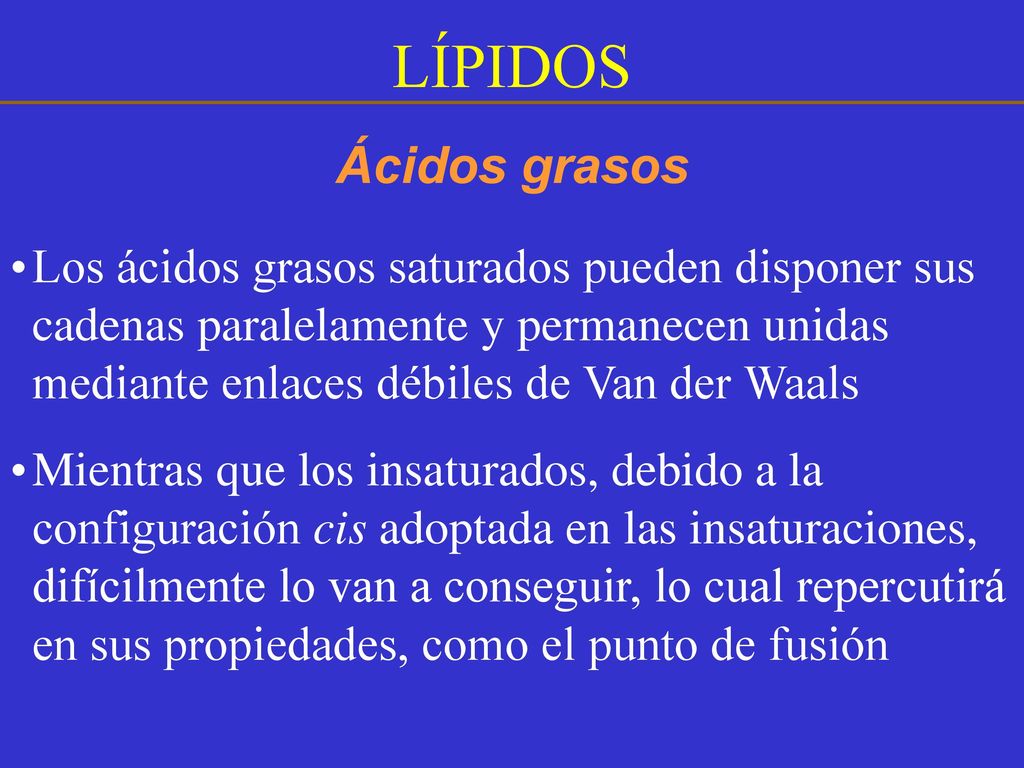 LÍPIDOS

Ácidos grasos

• Los ácidos grasos saturados pueden disponer sus cadenas paralelamente y permanecen unidas mediante enlaces débiles de Van der Waals

• Mientras que los insaturados, debido a la configuración cis adoptada en las insaturaciones, difícilmente lo van a conseguir, lo cual repercutirá en sus propiedades, como el punto de fusión